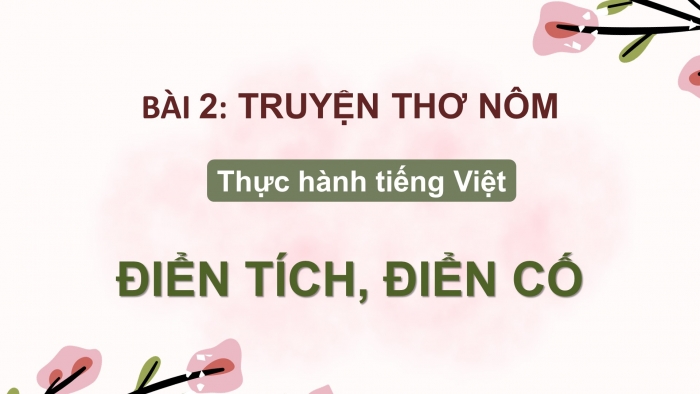 BÀI 2: TRUYỆN THƠ NÔM

Thực hành tiếng Việt

ĐIỂN TÍCH, ĐIỂN CỐ